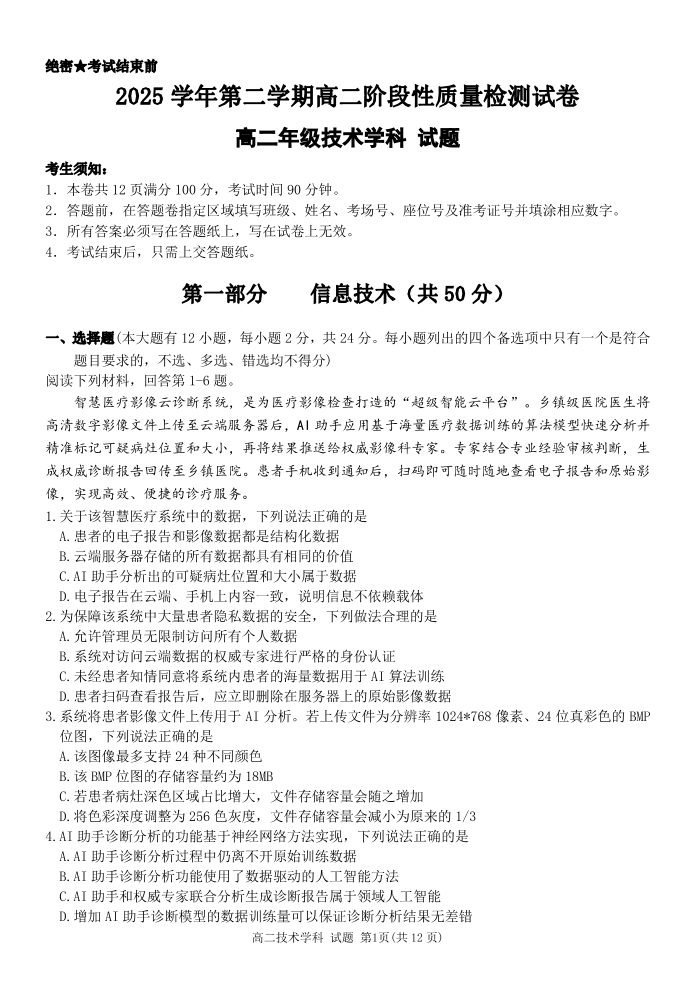 绝密★考试结束前

2025 学年第二学期高二阶段性质量检测试卷

高二年级技术学科 试题

考生须知：
1. 本卷共 12 页满分 100 分，考试时间 90 分钟。
2. 答题前，在答题卷指定区域填写班级、姓名、考场号、座位号及准考证号并填涂相应数字。
3. 所有答案必须写在答题纸上，写在试卷上无效。
4. 考试结束后，只需上交答题纸。

第一部分　　信息技术（共 50 分）

一、选择题(本大题有 12 小题，每小题 2 分，共 24 分。每小题列出的四个备选项中只有一个是符合题目要求的，不选、多选、错选均不得分)
阅读下列材料，回答第 1-6 题。
智慧医疗影像云诊断系统，是为医疗影像检查打造的“超级智能云平台”。乡镇级医院医生将高清数字影像文件上传至云端服务器后，AI 助手应用基于海量医疗数据训练的算法模型快速分析并精准标记可疑病灶位置和大小，再将结果推送给权威影像科专家。专家结合专业经验审核判断，生成权威诊断报告回传至乡镇医院。患者手机收到通知后，扫码即可随时随地查看电子报告和原始影像，实现高效、便捷的诊疗服务。
1.关于该智慧医疗系统中的数据，下列说法正确的是
A.患者的电子报告和影像数据都是结构化数据
B.云端服务器存储的所有数据都具有相同的价值
C.AI 助手分析出的可疑病灶位置和大小属于数据
D.电子报告在云端、手机上内容一致，说明信息不依赖载体
2.为保障该系统中大量患者隐私数据的安全，下列做法合理的是
A.允许管理员无限制访问所有个人数据
B.系统对访问云端数据的权威专家进行严格的身份认证
C.未经患者知情同意将系统内患者的海量数据用于 AI 算法训练
D.患者扫码查看报告后，应立即删除在服务器上的原始影像数据
3.系统将患者影像文件上传用于 AI 分析。若上传文件为分辨率 1024*768 像素、24 位真彩色的 BMP 位图，下列说法正确的是
A.该图像最多支持 24 种不同颜色
B.该 BMP 位图的存储容量约为 18MB
C.若患者病灶深色区域占比增大，文件存储容量会随之增加
D.将色彩深度调整为 256 色灰度，文件存储容量会减小为原来的 1/3
4.AI 助手诊断分析的功能基于神经网络方法实现，下列说法正确的是
A.AI 助手诊断分析过程中仍离不开原始训练数据
B.AI 助手诊断分析功能使用了数据驱动的人工智能方法
C.AI 助手和权威专家联合分析生成诊断报告属于领域人工智能
D.增加 AI 助手诊断模型的数据训练量可以保证诊断分析结果无差错

高二技术学科 试题 第1页(共 12 页)